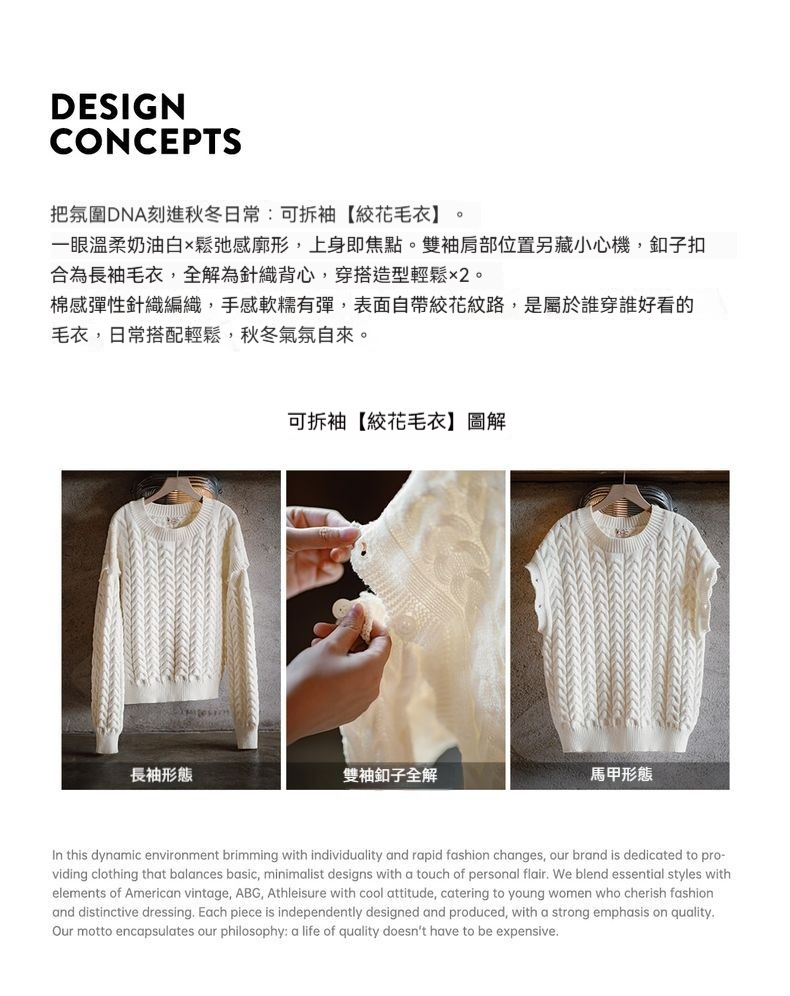 DESIGN
CONCEPTS

把氛圍DNA刻進秋冬日常：可拆袖【絞花毛衣】。
一眼溫柔奶油白×鬆弛感廓形，上身即焦點。雙袖肩部位置另藏小心機，釦子扣合為長袖毛衣，全解為針織背心，穿搭造型輕鬆×2。
棉感彈性針織編織，手感軟糯有彈，表面自帶絞花紋路，是屬於誰穿誰好看的毛衣，日常搭配輕鬆，秋冬氣氛自來。

可拆袖【絞花毛衣】圖解

長袖形態

雙袖釦子全解

馬甲形態

In this dynamic environment brimming with individuality and rapid fashion changes, our brand is dedicated to providing clothing that balances basic, minimalist designs with a touch of personal flair. We blend essential styles with elements of American vintage, ABG, Athleisure with cool attitude, catering to young women who cherish fashion and distinctive dressing. Each piece is independently designed and produced, with a strong emphasis on quality. Our motto encapsulates our philosophy: a life of quality doesn't have to be expensive.